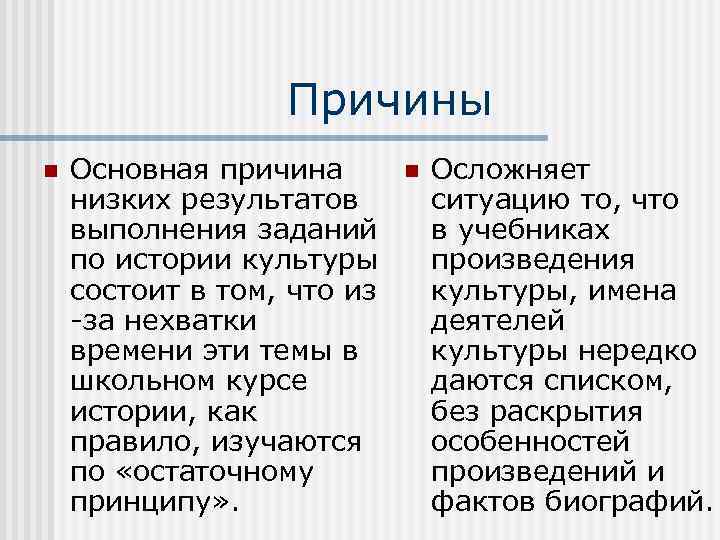 Причины

• Основная причина низких результатов выполнения заданий по истории культуры состоит в том, что из -за нехватки времени эти темы в школьном курсе истории, как правило, изучаются по «остаточному принципу».

• Осложняет ситуацию то, что в учебниках произведения культуры, имена деятелей культуры нередко даются списком, без раскрытия особенностей произведений и фактов биографий.